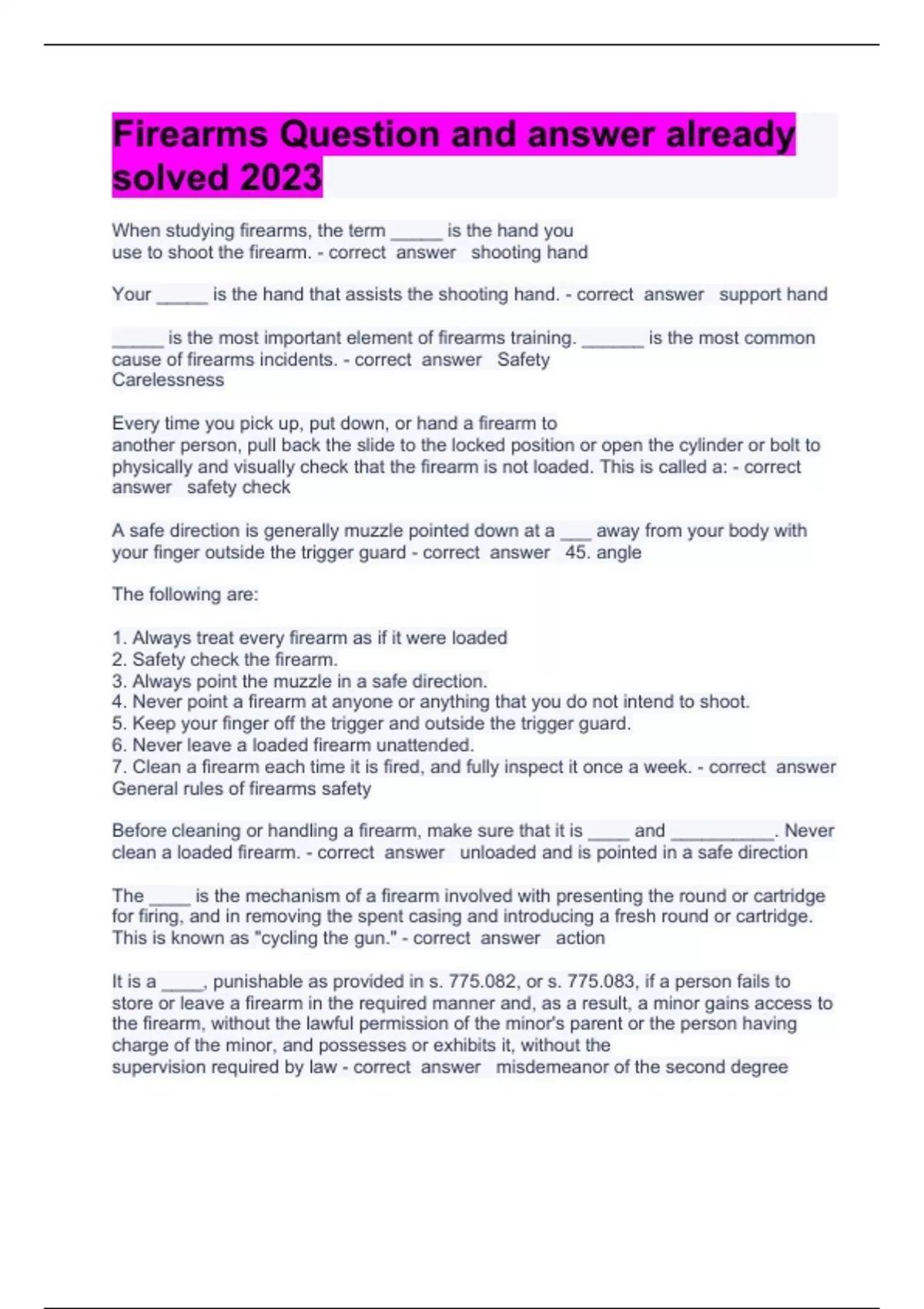 Firearms Question and answer already solved 2023

When studying firearms, the term ____ is the hand you use to shoot the firearm. - correct answer shooting hand

Your ____ is the hand that assists the shooting hand. - correct answer support hand

____ is the most important element of firearms training. ____ is the most common cause of firearms incidents. - correct answer Safety
Carelessness

Every time you pick up, put down, or hand a firearm to another person, pull back the slide to the locked position or open the cylinder or bolt to physically and visually check that the firearm is not loaded. This is called a: - correct answer safety check

A safe direction is generally muzzle pointed down at a ____ away from your body with your finger outside the trigger guard - correct answer 45. angle

The following are:

1. Always treat every firearm as if it were loaded
2. Safety check the firearm.
3. Always point the muzzle in a safe direction.
4. Never point a firearm at anyone or anything that you do not intend to shoot.
5. Keep your finger off the trigger and outside the trigger guard.
6. Never leave a loaded firearm unattended.
7. Clean a firearm each time it is fired, and fully inspect it once a week. - correct answer General rules of firearms safety

Before cleaning or handling a firearm, make sure that it is ____ and ____. Never clean a loaded firearm. - correct answer unloaded and is pointed in a safe direction

The ____ is the mechanism of a firearm involved with presenting the round or cartridge for firing, and in removing the spent casing and introducing a fresh round or cartridge. This is known as "cycling the gun." - correct answer action

It is a ____, punishable as provided in s. 775.082, or s. 775.083, if a person fails to store or leave a firearm in the required manner and, as a result, a minor gains access to the firearm, without the lawful permission of the minor's parent or the person having charge of the minor, and possesses or exhibits it, without the supervision required by law - correct answer misdemeanor of the second degree